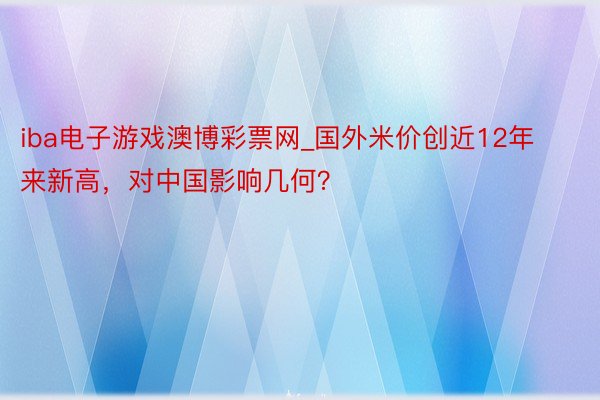 iba电子游戏澳博彩票网_国外米价创近12年来新高，对中国影响几何?